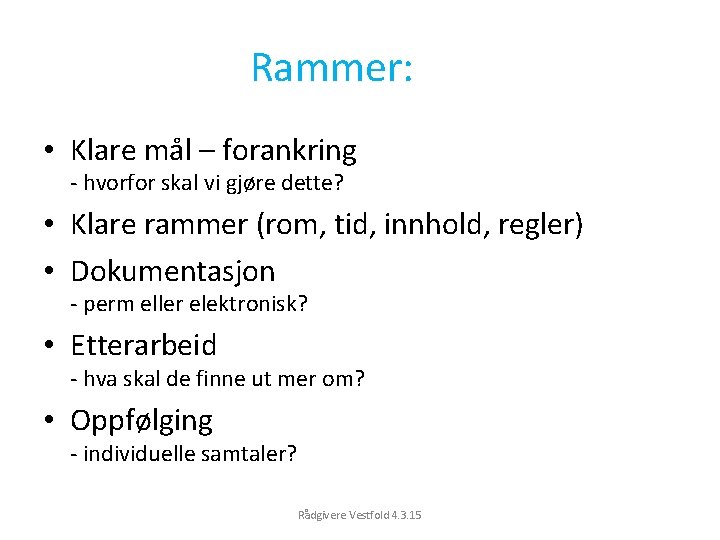 Rammer:

• Klare mål – forankring
- hvorfor skal vi gjøre dette?

• Klare rammer (rom, tid, innhold, regler)

• Dokumentasjon
- perm eller elektronisk?

• Etterarbeid
- hva skal de finne ut mer om?

• Oppfølging
- individuelle samtaler?

Rådgivere Vestfold 4.3.15